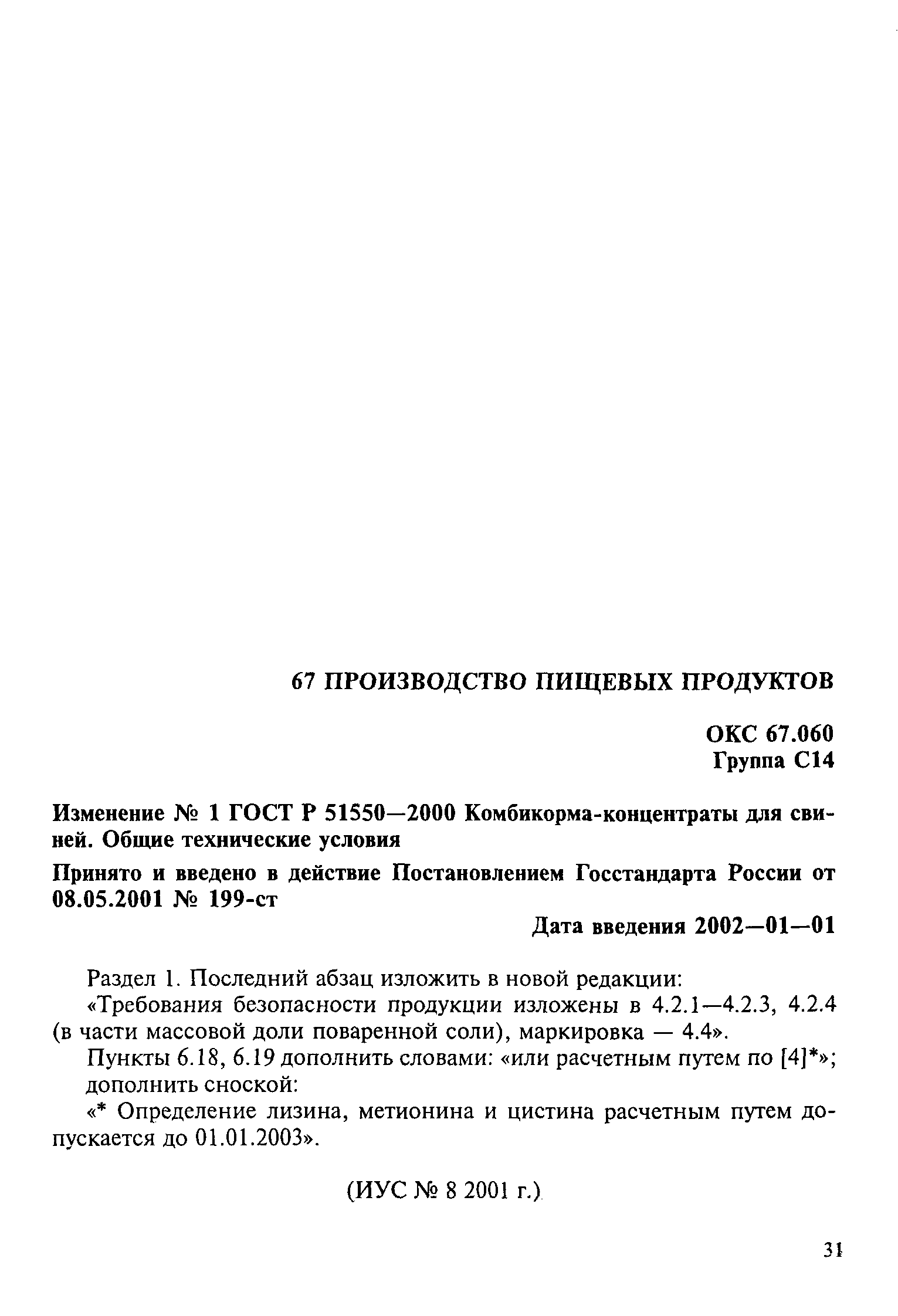 67 ПРОИЗВОДСТВО ПИЩЕВЫХ ПРОДУКТОВ

ОКС 67.060
Группа С14

Изменение № 1 ГОСТ Р 51550—2000 Комбикорма-концентраты для свиней. Общие технические условия

Принято и введено в действие Постановлением Госстандарта России от 08.05.2001 № 199-ст

Дата введения 2002—01—01

Раздел 1. Последний абзац изложить в новой редакции:
«Требования безопасности продукции изложены в 4.2.1—4.2.3, 4.2.4 (в части массовой доли поваренной соли), маркировка — 4.4».
Пункты 6.18, 6.19 дополнить словами: «или расчетным путем по [4]*»; дополнить сноской:
«* Определение лизина, метионина и цистина расчетным путем допускается до 01.01.2003».

(ИУС № 8 2001 г.)

31